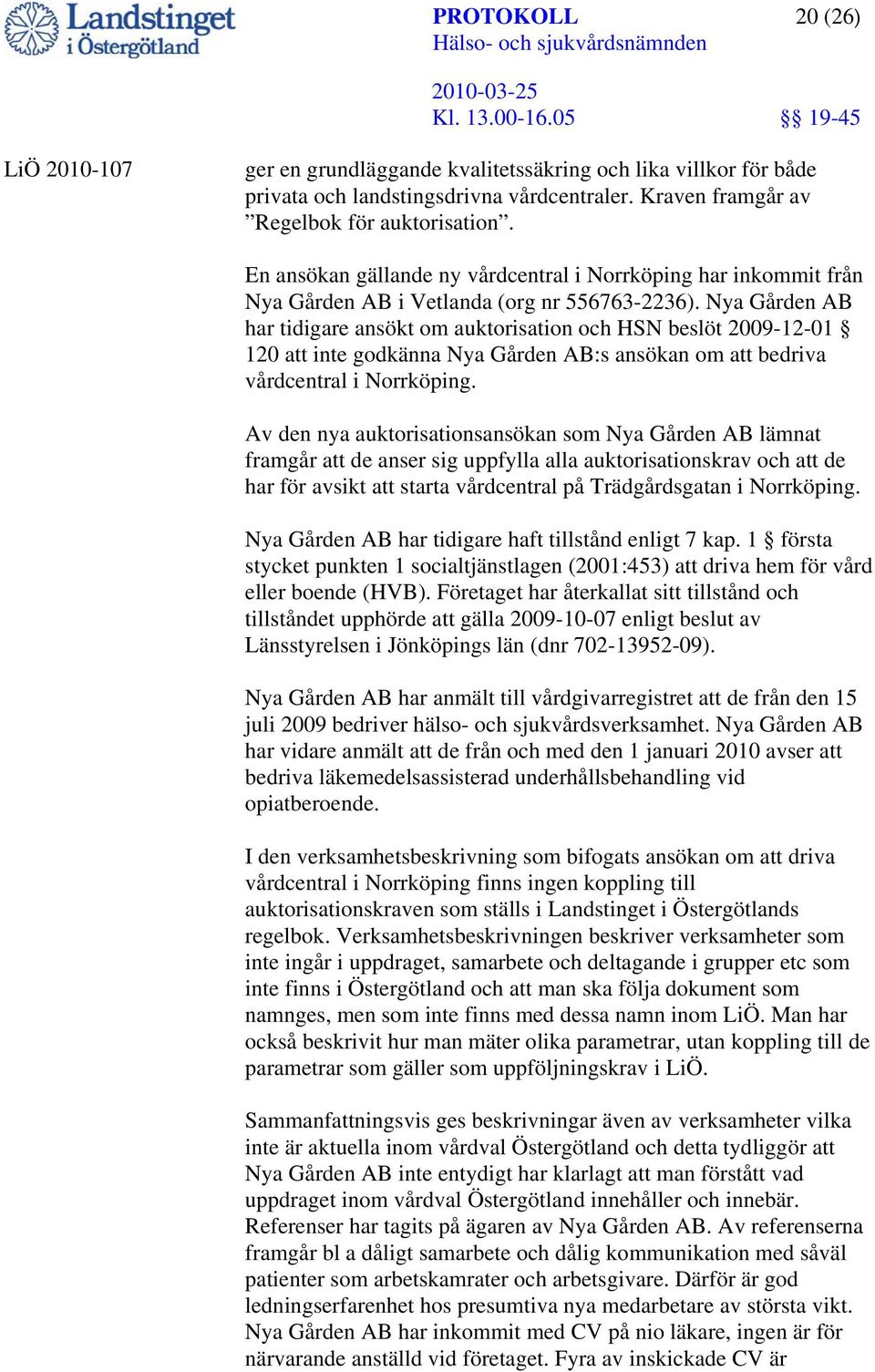 Landstinget i Östergötland

PROTOKOLL
Hälso- och sjukvårdsnämnden

20 (26)

2010-03-25
Kl. 13.00-16.05

§§ 19-45

LiÖ 2010-107

ger en grundläggande kvalitetssäkring och lika villkor för både privata och landstingsdrivna vårdcentraler. Kraven framgår av ”Regelbok för auktorisation”.

En ansökan gällande ny vårdcentral i Norrköping har inkommit från Nya Gården AB i Vetlanda (org nr 556763-2236). Nya Gården AB har tidigare ansökt om auktorisation och HSN beslöt 2009-12-01 § 120 att inte godkänna Nya Gården AB:s ansökan om att bedriva vårdcentral i Norrköping.

Av den nya auktorisationsansökan som Nya Gården AB lämnat framgår att de anser sig uppfylla alla auktorisationskrav och att de har för avsikt att starta vårdcentral på Trädgårdsgatan i Norrköping.

Nya Gården AB har tidigare haft tillstånd enligt 7 kap. 1 § första stycket punkten 1 socialtjänstlagen (2001:453) att driva hem för vård eller boende (HVB). Företaget har återkallat sitt tillstånd och tillståndet upphörde att gälla 2009-10-07 enligt beslut av Länsstyrelsen i Jönköpings län (dnr 702-13952-09).

Nya Gården AB har anmält till vårdgivarregistret att de från den 15 juli 2009 bedriver hälso- och sjukvårdsverksamhet. Nya Gården AB har vidare anmält att de från och med den 1 januari 2010 avser att bedriva läkemedelsassisterad underhållsbehandling vid opiatberoende.

I den verksamhetsbeskrivning som bifogats ansökan om att driva vårdcentral i Norrköping finns ingen koppling till auktorisationskraven som ställs i Landstinget i Östergötlands regelbok. Verksamhetsbeskrivningen beskriver verksamheter som inte ingår i uppdraget, samarbete och deltagande i grupper etc som inte finns i Östergötland och att man ska följa dokument som namnges, men som inte finns med dessa namn inom LiÖ. Man har också beskrivit hur man mäter olika parametrar, utan koppling till de parametrar som gäller som uppföljningskrav i LiÖ.

Sammanfattningsvis ges beskrivningar även av verksamheter vilka inte är aktuella inom vårdval Östergötland och detta tydliggör att Nya Gården AB inte entydigt har klarlagt att man förstått vad uppdraget inom vårdval Östergötland innehåller och innebär. Referenser har tagits på ägaren av Nya Gården AB. Av referenserna framgår bl a dåligt samarbete och dålig kommunikation med såväl patienter som arbetskamrater och arbetsgivare. Därför är god ledningserfarenhet hos presumtiva nya medarbetare av största vikt. Nya Gården AB har inkommit med CV på nio läkare, ingen är för närvarande anställd vid företaget. Fyra av inskickade CV är